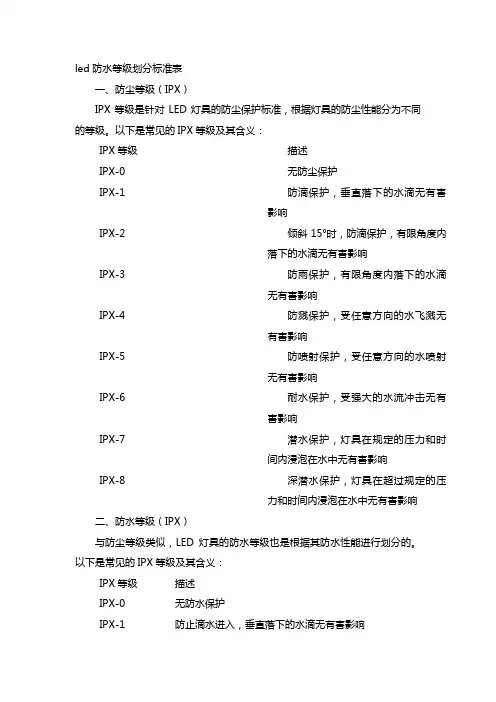 led 防水等级划分标准表

一、防尘等级（IPX）

IPX 等级是针对 LED 灯具的防尘保护标准，根据灯具的防尘性能分为不同的等级。以下是常见的 IPX 等级及其含义：

| IPX 等级 | 描述 |
|---|---|
| IPX-0 | 无防尘保护 |
| IPX-1 | 防滴保护，垂直落下的水滴无有害影响 |
| IPX-2 | 倾斜 15°时，防滴保护，有限角度内落下的水滴无有害影响 |
| IPX-3 | 防雨保护，有限角度内落下的水滴无有害影响 |
| IPX-4 | 防溅保护，受任意方向的水飞溅无有害影响 |
| IPX-5 | 防喷射保护，受任意方向的水喷射无有害影响 |
| IPX-6 | 耐水保护，受强大的水流冲击无有害影响 |
| IPX-7 | 潜水保护，灯具在规定的压力和时间内浸泡在水中无有害影响 |
| IPX-8 | 深潜水保护，灯具在超过规定的压力和时间内浸泡在水中无有害影响 |

二、防水等级（IPX）

与防尘等级类似，LED 灯具的防水等级也是根据其防水性能进行划分的。以下是常见的 IPX 等级及其含义：

| IPX 等级 | 描述 |
|---|---|
| IPX-0 | 无防水保护 |
| IPX-1 | 防止滴水进入，垂直落下的水滴无有害影响 |